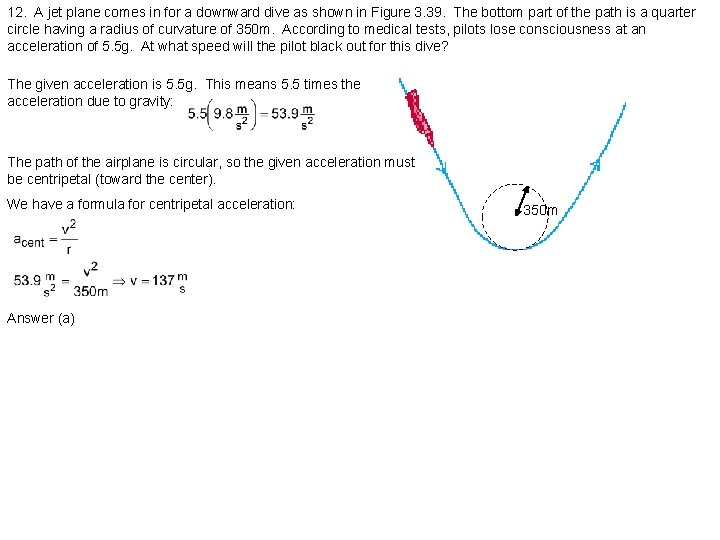 12. A jet plane comes in for a downward dive as shown in Figure 3.39. The bottom part of the path is a quarter circle having a radius of curvature of 350m. According to medical tests, pilots lose consciousness at an acceleration of 5.5g. At what speed will the pilot black out for this dive?

The given acceleration is 5.5g. This means 5.5 times the acceleration due to gravity: $5.5\left(9.8\frac{m}{s^2}\right) = 53.9\frac{m}{s^2}$

The path of the airplane is circular, so the given acceleration must be centripetal (toward the center).

We have a formula for centripetal acceleration:

$a_{cent} = \frac{v^2}{r}$

$53.9\frac{m}{s^2} = \frac{v^2}{350m} \Rightarrow v = 137\frac{m}{s}$

Answer (a)

350m